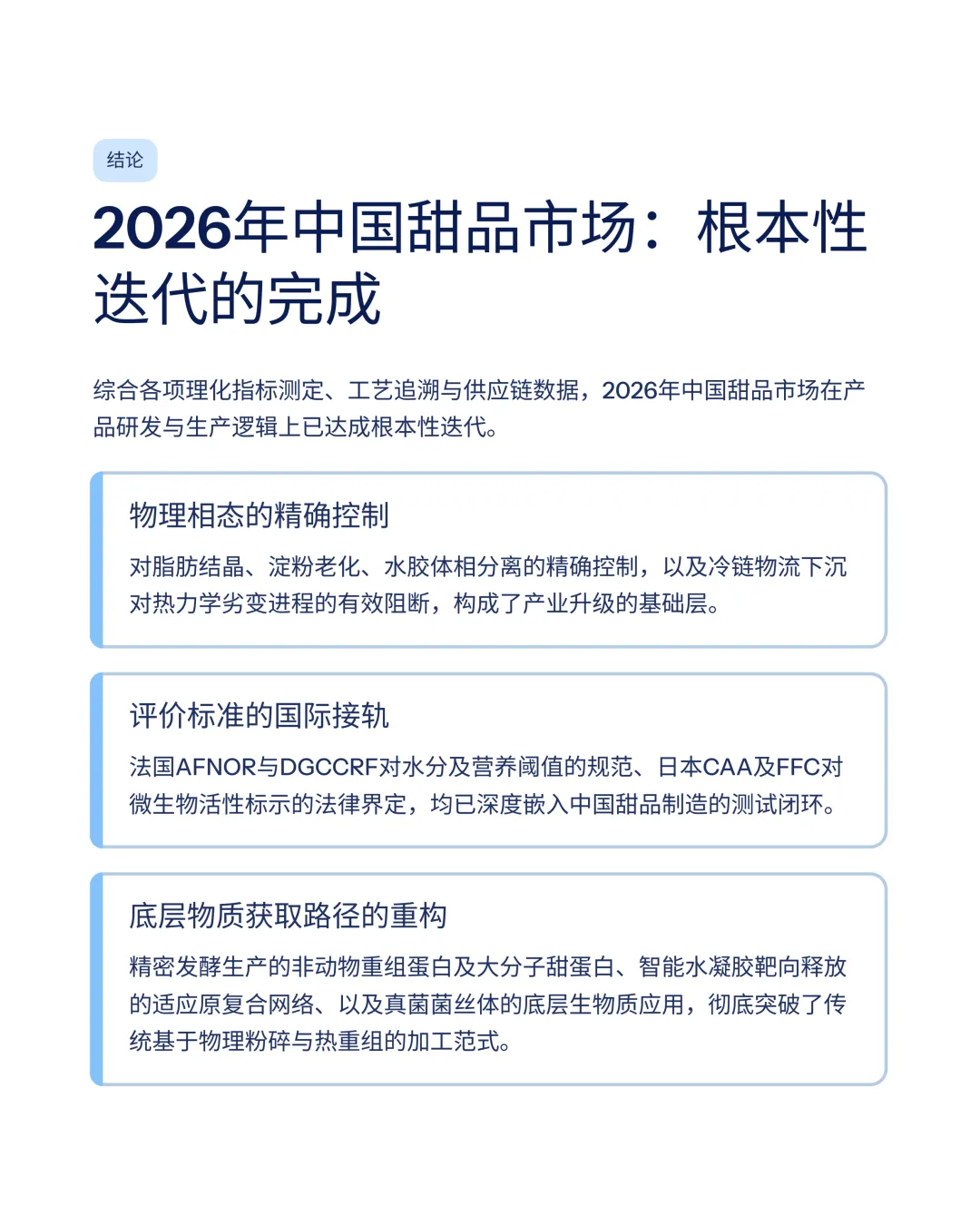 结论

2026年中国甜品市场：根本性迭代的完成

综合各项理化指标测定、工艺追溯与供应链数据，2026年中国甜品市场在产品研发与生产逻辑上已达成根本性迭代。

物理相态的精确控制

对脂肪结晶、淀粉老化、水胶体相分离的精确控制，以及冷链物流下沉对热力学劣变进程的有效阻断，构成了产业升级的基础层。

评价标准的国际接轨

法国AFNOR与DGCCRF对水分及营养阈值的规范、日本CAA及FFC对微生物活性标示的法律界定，均已深度嵌入中国甜品制造的测试闭环。

底层物质获取路径的重构

精密发酵生产的非动物重组蛋白及大分子甜蛋白、智能水凝胶靶向释放的适应原复合网络、以及真菌菌丝体的底层生物质应用，彻底突破了传统基于物理粉碎与热重组的加工范式。